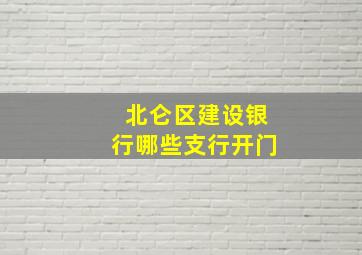 北仑区建设银行哪些支行开门